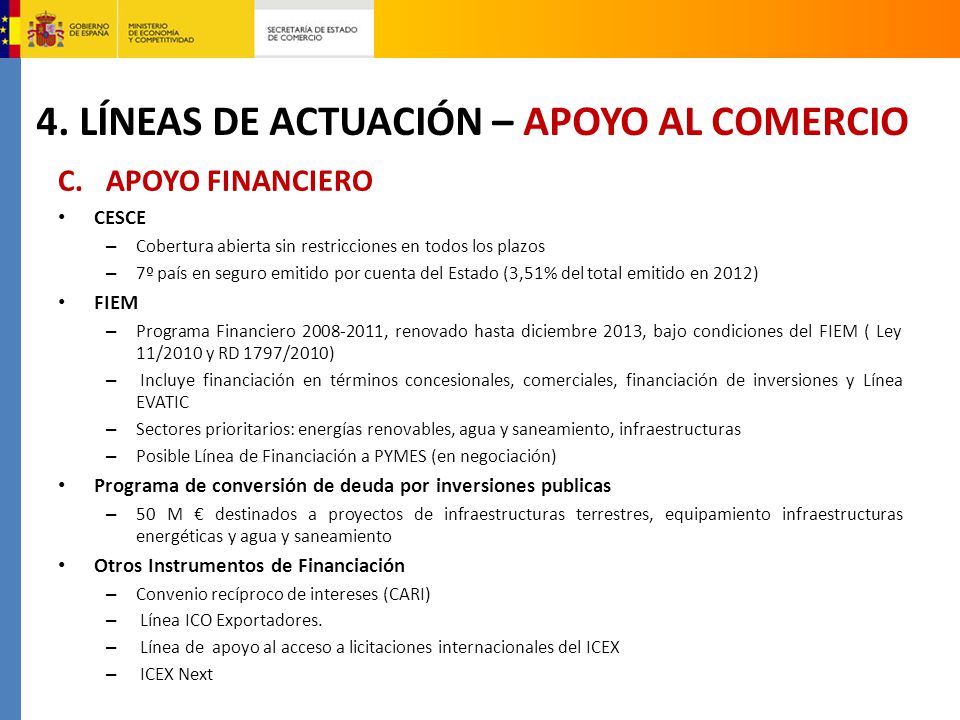 GOBIERNO DE ESPAÑA
MINISTERIO DE ECONOMÍA Y COMPETITIVIDAD
SECRETARÍA DE ESTADO DE COMERCIO

4. LÍNEAS DE ACTUACIÓN – APOYO AL COMERCIO

C. APOYO FINANCIERO

• CESCE
– Cobertura abierta sin restricciones en todos los plazos
– 7º país en seguro emitido por cuenta del Estado (3,51% del total emitido en 2012)

• FIEM
– Programa Financiero 2008-2011, renovado hasta diciembre 2013, bajo condiciones del FIEM ( Ley 11/2010 y RD 1797/2010)
– Incluye financiación en términos concesionales, comerciales, financiación de inversiones y Línea EVATIC
– Sectores prioritarios: energías renovables, agua y saneamiento, infraestructuras
– Posible Línea de Financiación a PYMES (en negociación)

• Programa de conversión de deuda por inversiones publicas
– 50 M € destinados a proyectos de infraestructuras terrestres, equipamiento infraestructuras energéticas y agua y saneamiento

• Otros Instrumentos de Financiación
– Convenio recíproco de intereses (CARI)
– Línea ICO Exportadores.
– Línea de apoyo al acceso a licitaciones internacionales del ICEX
– ICEX Next